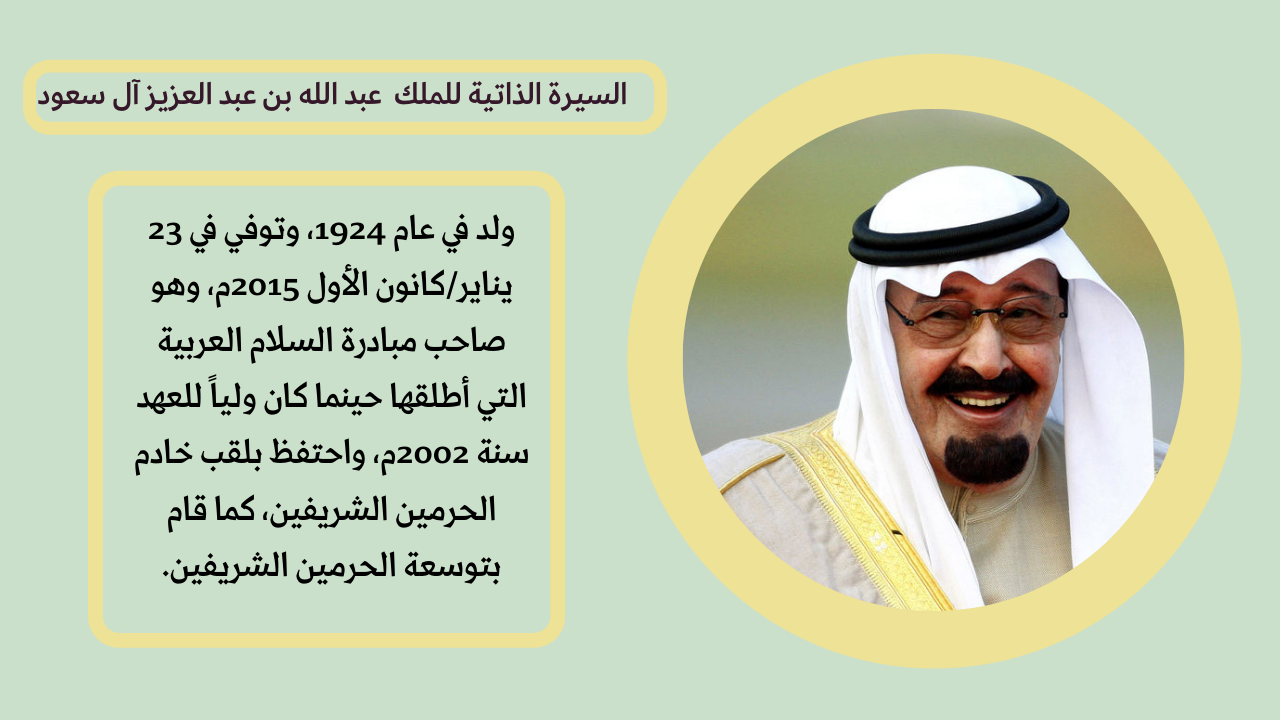 السيرة الذاتية للملك عبد الله بن عبد العزيز آل سعود

ولد في عام 1924، وتوفي في 23 يناير/كانون الأول 2015م، وهو صاحب مبادرة السلام العربية التي أطلقها حينما كان ولياً للعهد سنة 2002م، واحتفظ بلقب خادم الحرمين الشريفين، كما قام بتوسعة الحرمين الشريفين.